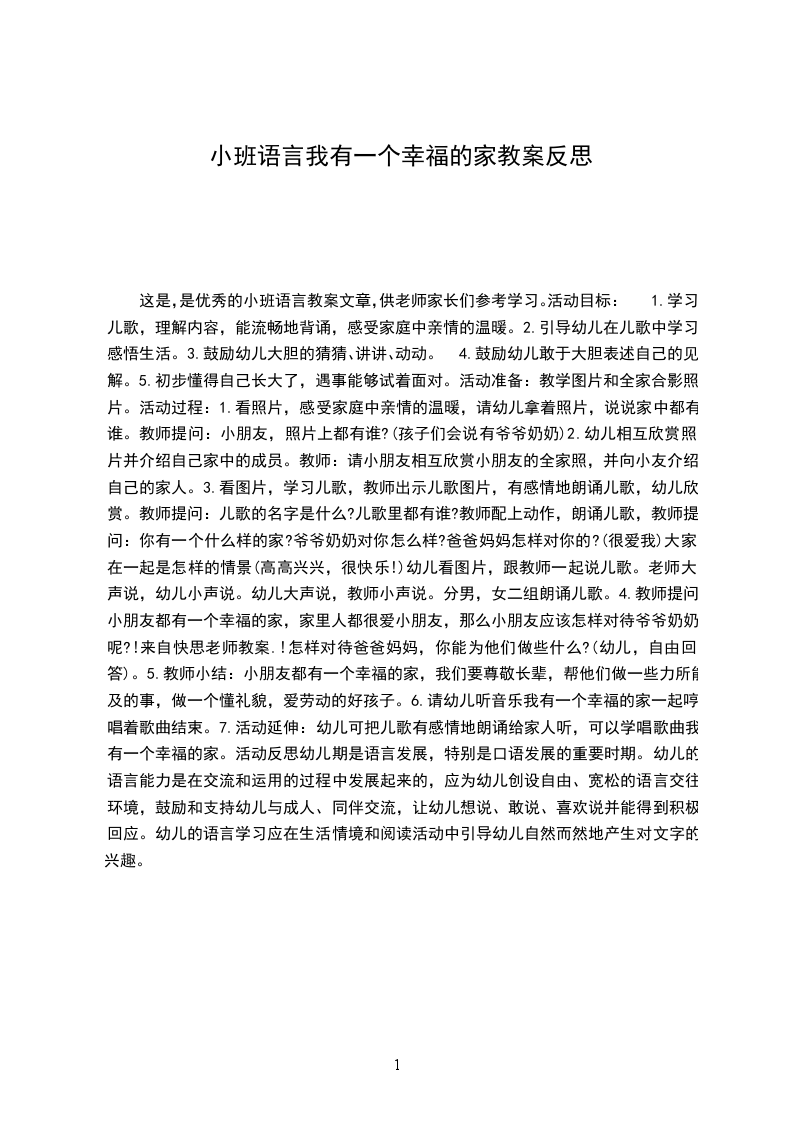 小班语言我有一个幸福的家教案反思

这是，是优秀的小班语言教案文章，供老师家长们参考学习。活动目标： 1.学习儿歌，理解内容，能流畅地背诵，感受家庭中亲情的温暖。2.引导幼儿在儿歌中学习感悟生活。3.鼓励幼儿大胆的猜猜、讲讲、动动。 4.鼓励幼儿敢于大胆表述自己的见解。5.初步懂得自己长大了，遇事能够试着面对。活动准备：教学图片和全家合影照片。活动过程：1.看照片，感受家庭中亲情的温暖，请幼儿拿着照片，说说家中都有谁。教师提问：小朋友，照片上都有谁?(孩子们会说有爷爷奶奶)2.幼儿相互欣赏照片并介绍自己家中的成员。教师：请小朋友相互欣赏小朋友的全家照，并向小友介绍自己的家人。3.看图片，学习儿歌，教师出示儿歌图片，有感情地朗诵儿歌，幼儿欣赏。教师提问：儿歌的名字是什么?儿歌里都有谁?教师配上动作，朗诵儿歌，教师提问：你有一个什么样的家?爷爷奶奶对你怎么样?爸爸妈妈怎样对你的?(很爱我)大家在一起是怎样的情景(高高兴兴，很快乐!)幼儿看图片，跟教师一起说儿歌。老师大声说，幼儿小声说。幼儿大声说，教师小声说。分男，女二组朗诵儿歌。4.教师提问小朋友都有一个幸福的家，家里人都很爱小朋友，那么小朋友应该怎样对待爷爷奶奶呢?!来自快思老师教案.!怎样对待爸爸妈妈，你能为他们做些什么?(幼儿，自由回答)。5.教师小结：小朋友都有一个幸福的家，我们要尊敬长辈，帮他们做一些力所能及的事，做一个懂礼貌，爱劳动的好孩子。6.请幼儿听音乐我有一个幸福的家一起哼唱着歌曲结束。7.活动延伸：幼儿可把儿歌有感情地朗诵给家人听，可以学唱歌曲我有一个幸福的家。活动反思幼儿期是语言发展，特别是口语发展的重要时期。幼儿的语言能力是在交流和运用的过程中发展起来的，应为幼儿创设自由、宽松的语言交往环境，鼓励和支持幼儿与成人、同伴交流，让幼儿想说、敢说、喜欢说并能得到积极回应。幼儿的语言学习应在生活情境和阅读活动中引导幼儿自然而然地产生对文字的兴趣。

1